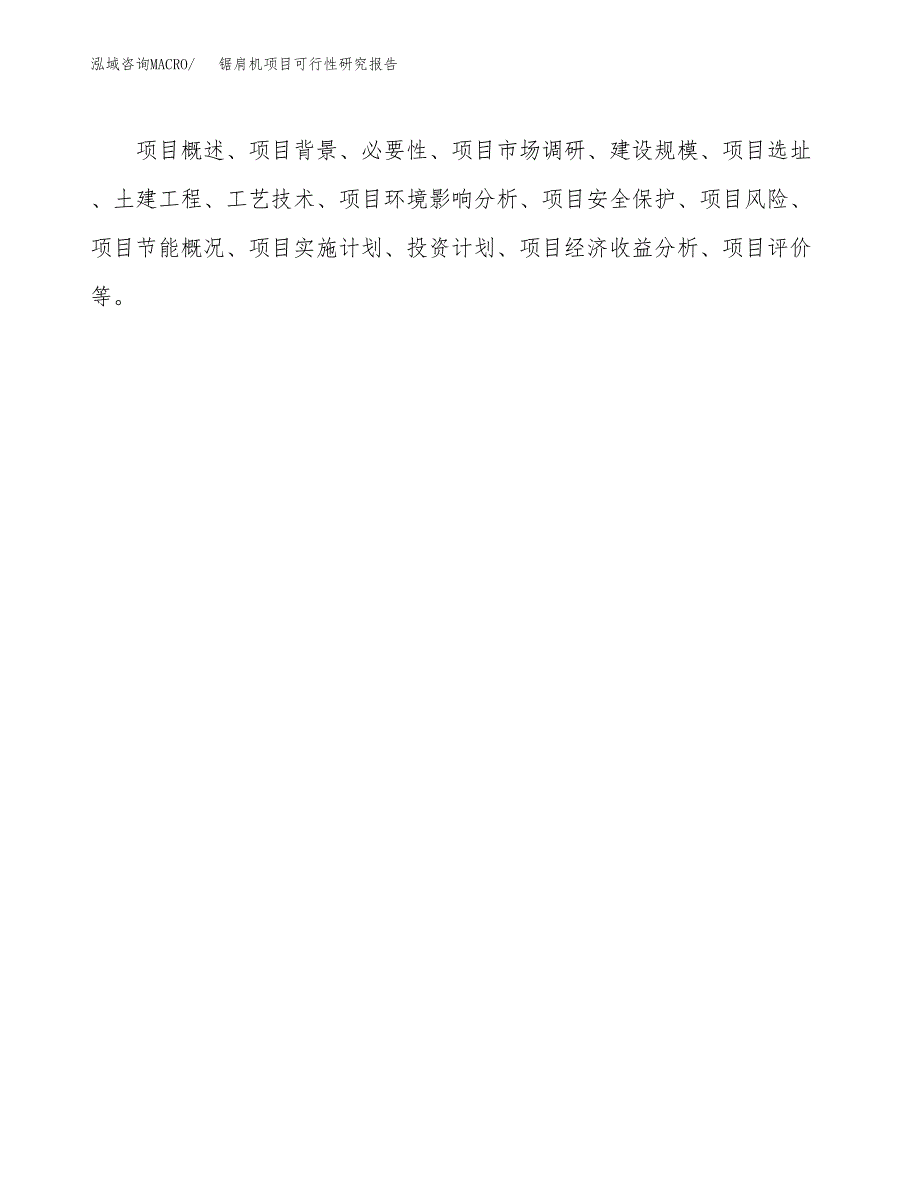 泓域咨询MACRO/　锯肩机项目可行性研究报告

项目概述、项目背景、必要性、项目市场调研、建设规模、项目选址、土建工程、工艺技术、项目环境影响分析、项目安全保护、项目风险、项目节能概况、项目实施计划、投资计划、项目经济收益分析、项目评价等。